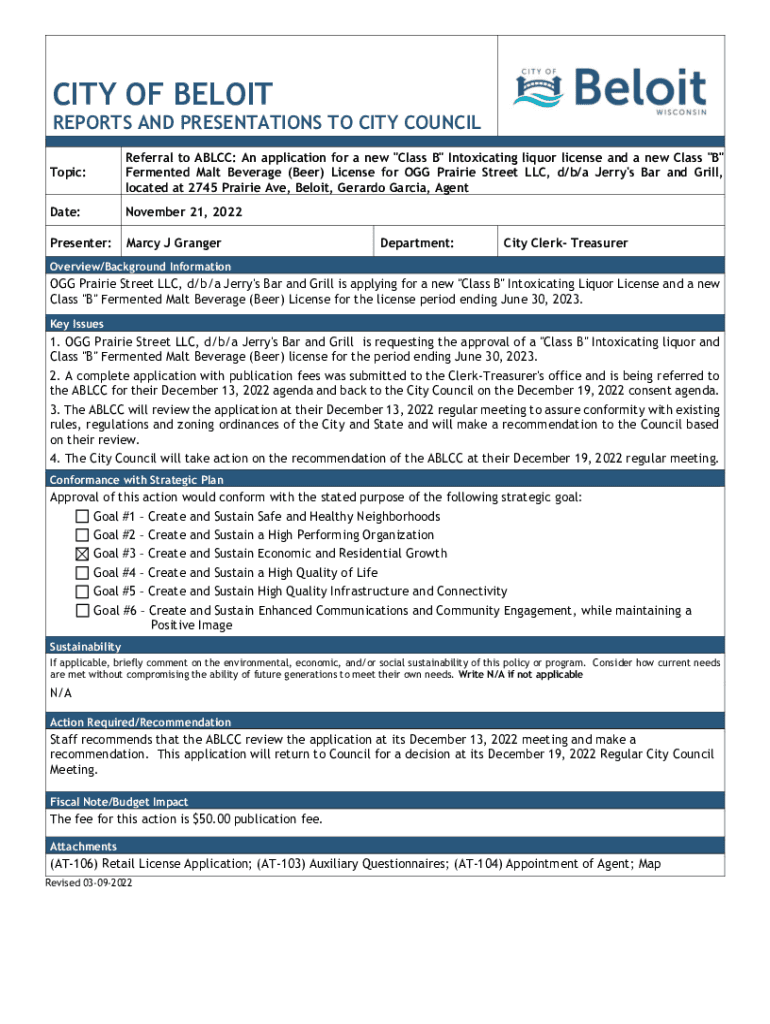 CITY OF BELOIT

REPORTS AND PRESENTATIONS TO CITY COUNCIL

CITY OF Beloit WISCONSIN

| Topic: | Referral to ABLCC: An application for a new "Class B" Intoxicating liquor license and a new Class "B" Fermented Malt Beverage (Beer) License for OGG Prairie Street LLC, d/b/a Jerry's Bar and Grill, located at 2745 Prairie Ave, Beloit, Gerardo Garcia, Agent | | |
|---|---|---|---|
| Date: | November 21, 2022 | | |
| Presenter: | Marcy J Granger | Department: | City Clerk- Treasurer |

Overview/Background Information

OGG Prairie Street LLC, d/b/a Jerry's Bar and Grill is applying for a new "Class B" Intoxicating Liquor License and a new Class "B" Fermented Malt Beverage (Beer) License for the license period ending June 30, 2023.

Key Issues

1. OGG Prairie Street LLC, d/b/a Jerry's Bar and Grill is requesting the approval of a "Class B" Intoxicating liquor and Class "B" Fermented Malt Beverage (Beer) license for the period ending June 30, 2023.

2. A complete application with publication fees was submitted to the Clerk-Treasurer's office and is being referred to the ABLCC for their December 13, 2022 agenda and back to the City Council on the December 19, 2022 consent agenda.

3. The ABLCC will review the application at their December 13, 2022 regular meeting to assure conformity with existing rules, regulations and zoning ordinances of the City and State and will make a recommendation to the Council based on their review.

4. The City Council will take action on the recommendation of the ABLCC at their December 19, 2022 regular meeting.

Conformance with Strategic Plan

Approval of this action would conform with the stated purpose of the following strategic goal:

☐ Goal #1 - Create and Sustain Safe and Healthy Neighborhoods
☐ Goal #2 - Create and Sustain a High Performing Organization
☒ Goal #3 - Create and Sustain Economic and Residential Growth
☐ Goal #4 - Create and Sustain a High Quality of Life
☐ Goal #5 - Create and Sustain High Quality Infrastructure and Connectivity
☐ Goal #6 - Create and Sustain Enhanced Communications and Community Engagement, while maintaining a Positive Image

Sustainability

If applicable, briefly comment on the environmental, economic, and/or social sustainability of this policy or program. Consider how current needs are met without compromising the ability of future generations to meet their own needs. Write N/A if not applicable

N/A

Action Required/Recommendation

Staff recommends that the ABLCC review the application at its December 13, 2022 meeting and make a recommendation. This application will return to Council for a decision at its December 19, 2022 Regular City Council Meeting.

Fiscal Note/Budget Impact

The fee for this action is $50.00 publication fee.

Attachments

(AT-106) Retail License Application; (AT-103) Auxiliary Questionnaires; (AT-104) Appointment of Agent; Map

Revised 03-09-2022